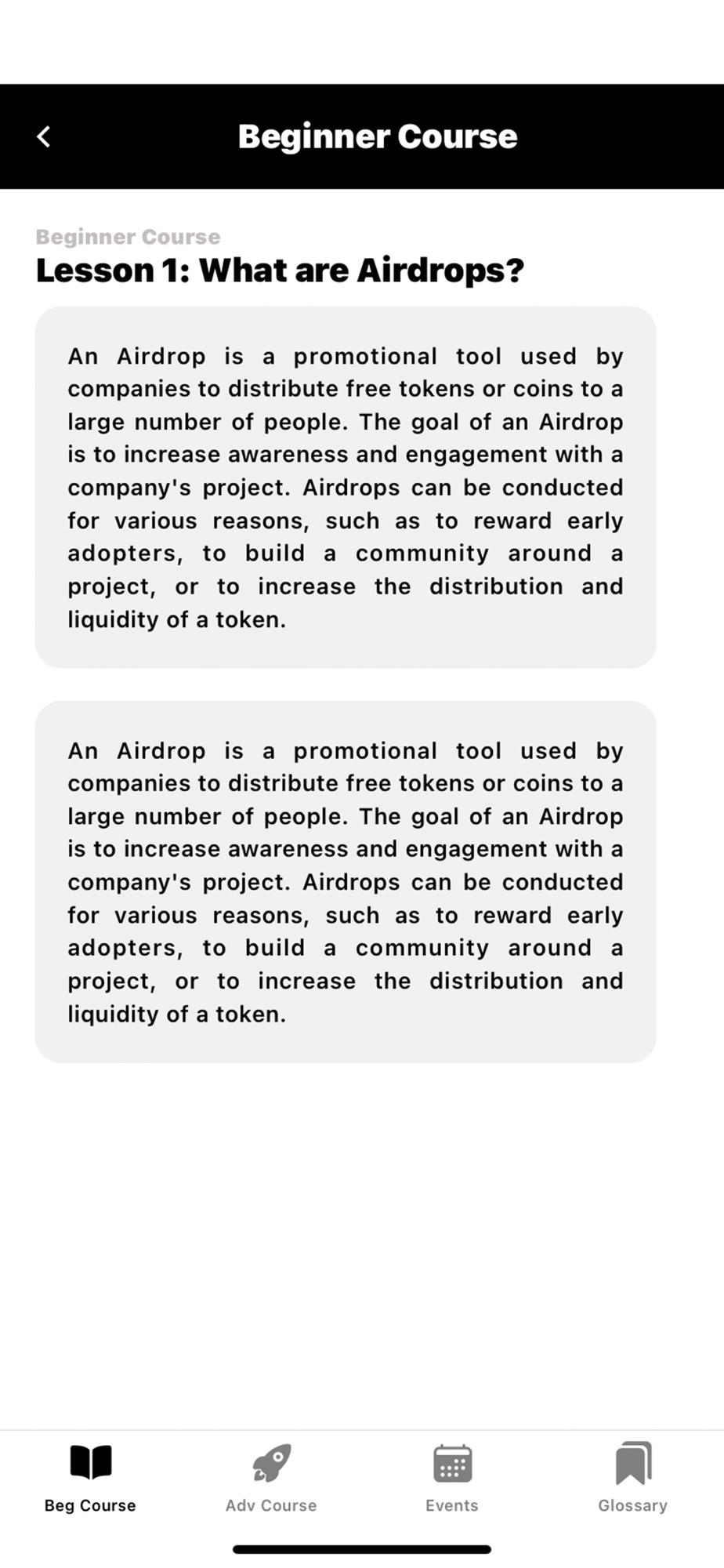 Beginner Course

Beginner Course
Lesson 1: What are Airdrops?

An Airdrop is a promotional tool used by companies to distribute free tokens or coins to a large number of people. The goal of an Airdrop is to increase awareness and engagement with a company's project. Airdrops can be conducted for various reasons, such as to reward early adopters, to build a community around a project, or to increase the distribution and liquidity of a token.

An Airdrop is a promotional tool used by companies to distribute free tokens or coins to a large number of people. The goal of an Airdrop is to increase awareness and engagement with a company's project. Airdrops can be conducted for various reasons, such as to reward early adopters, to build a community around a project, or to increase the distribution and liquidity of a token.

Beg Course
Adv Course
Events
Glossary